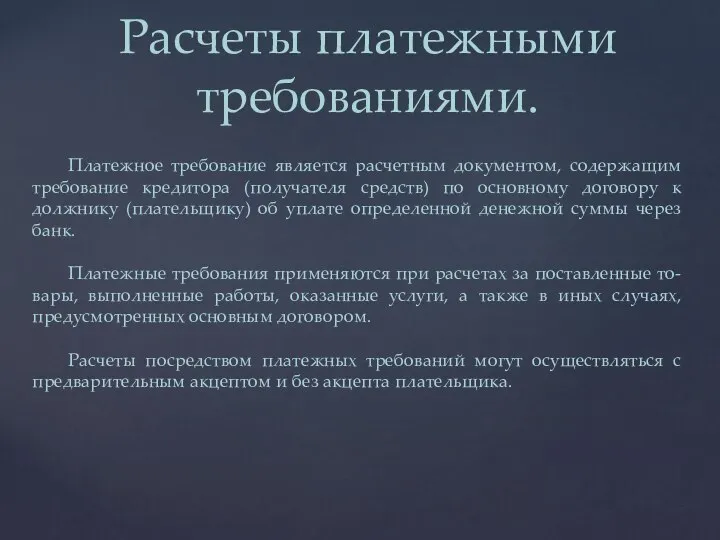 Расчеты платежными требованиями.

Платежное требование является расчетным документом, содержащим требование кредитора (получателя средств) по основному договору к должнику (плательщику) об уплате определенной денежной суммы через банк.

Платежные требования применяются при расчетах за поставленные товары, выполненные работы, оказанные услуги, а также в иных случаях, предусмотренных основным договором.

Расчеты посредством платежных требований могут осуществляться с предварительным акцептом и без акцепта плательщика.